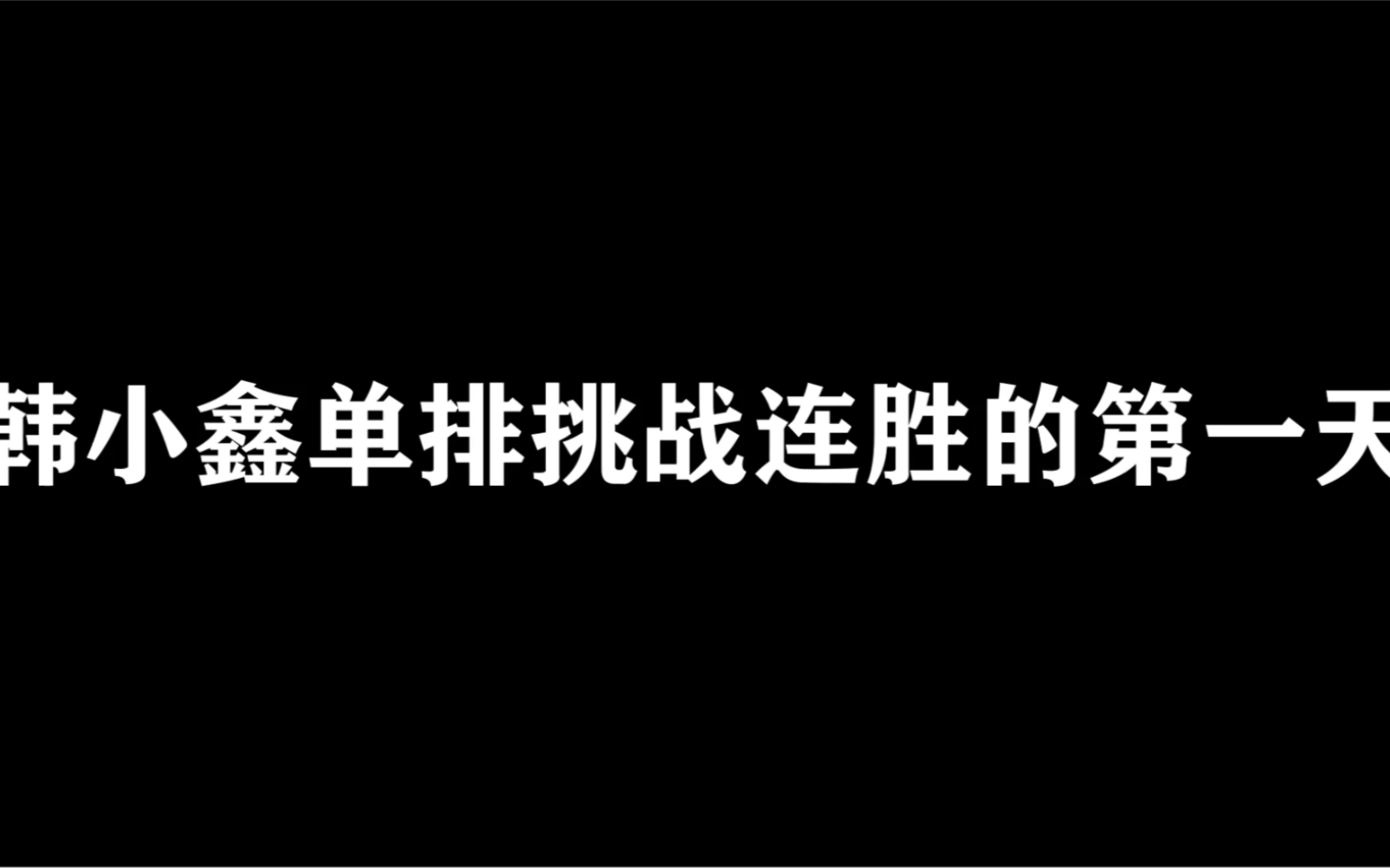 韩小鑫单排挑战连胜的第一天